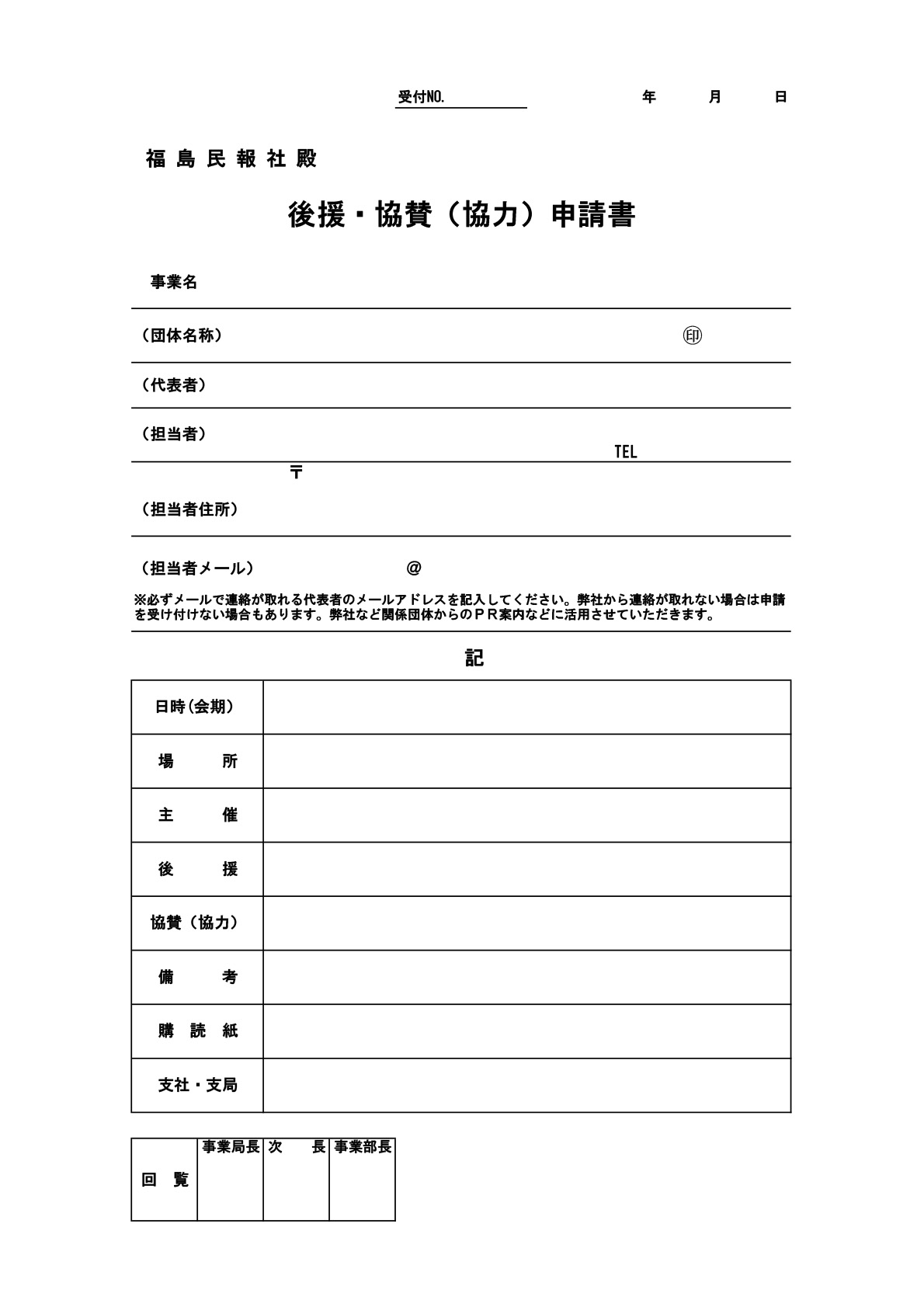 受付NO.　　　　年　　月　　日

福島民報社殿

後援・協賛（協力）申請書

事業名

（団体名称）　㊞

（代表者）

（担当者）　TEL

〒

（担当者住所）

（担当者メール）　@

※必ずメールで連絡が取れる代表者のメールアドレスを記入してください。弊社から連絡が取れない場合は申請を受け付けない場合もあります。弊社など関係団体からのＰＲ案内などに活用させていただきます。

記

| 日時(会期) | |
|---|---|
| 場　所 | |
| 主　催 | |
| 後　援 | |
| 協賛（協力） | |
| 備　考 | |
| 購読紙 | |
| 支社・支局 | |

| 回覧 | 事業局長 | 次　長 | 事業部長 |
|---|---|---|---|
| | | | |